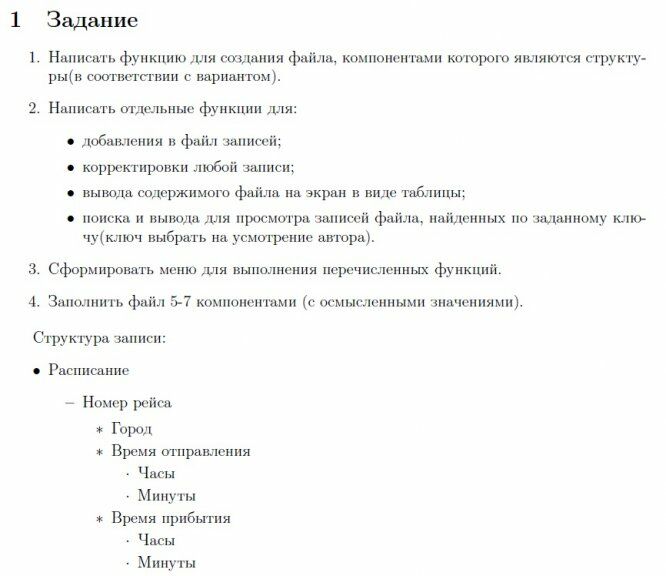 1 Задание

1. Написать функцию для создания файла, компонентами которого являются структуры(в соответствии с вариантом).

2. Написать отдельные функции для:

• добавления в файл записей;

• корректировки любой записи;

• вывода содержимого файла на экран в виде таблицы;

• поиска и вывода для просмотра записей файла, найденных по заданному ключу(ключ выбрать на усмотрение автора).

3. Сформировать меню для выполнения перечисленных функций.

4. Заполнить файл 5-7 компонентами (с осмысленными значениями).

Структура записи:

• Расписание

– Номер рейса

∗ Город

∗ Время отправления

· Часы

· Минуты

∗ Время прибытия

· Часы

· Минуты